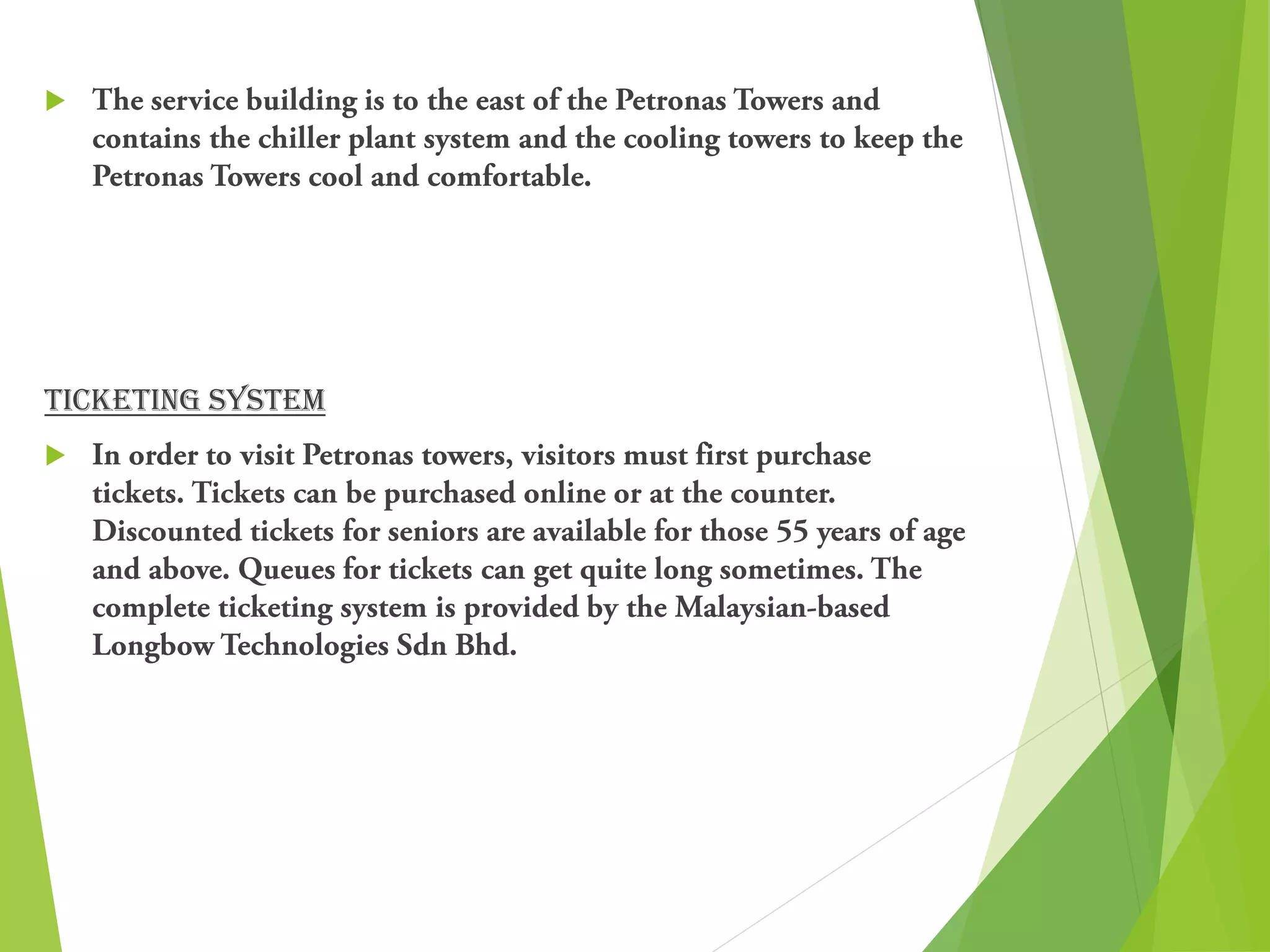 The service building is to the east of the Petronas Towers and contains the chiller plant system and the cooling towers to keep the Petronas Towers cool and comfortable.

TICKETING SYSTEM

In order to visit Petronas towers, visitors must first purchase tickets. Tickets can be purchased online or at the counter. Discounted tickets for seniors are available for those 55 years of age and above. Queues for tickets can get quite long sometimes. The complete ticketing system is provided by the Malaysian-based Longbow Technologies Sdn Bhd.